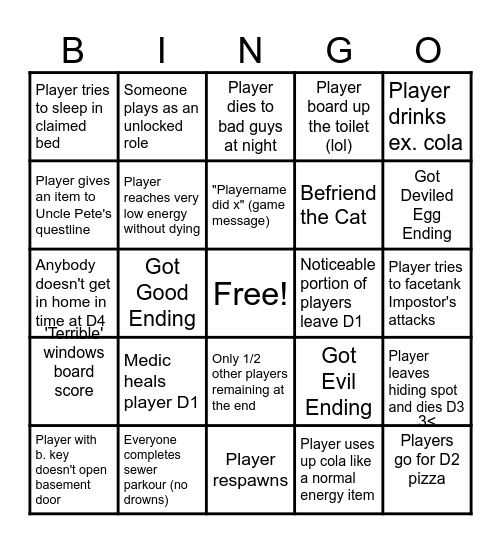 | B | I | N | G | O |
|---|---|---|---|---|
| Player tries to sleep in claimed bed | Someone plays as an unlocked role | Player dies to bad guys at night | Player board up the toilet (lol) | Player drinks ex. cola |
| Player gives an item to Uncle Pete's questline | Player reaches very low energy without dying | "Playername did x" (game message) | Befriend the Cat | Got Deviled Egg Ending |
| Anybody doesn't get in home in time at D4 | Got Good Ending | Free! | Noticeable portion of players leave D1 | Player tries to facetank Impostor's attacks |
| 'Terrible' windows board score | Medic heals player D1 | Only 1/2 other players remaining at the end | Got Evil Ending | Player leaves hiding spot and dies D3 3< |
| Player with b. key doesn't open basement door | Everyone completes sewer parkour (no drowns) | Player respawns | Player uses up cola like a normal energy item | Players go for D2 pizza |